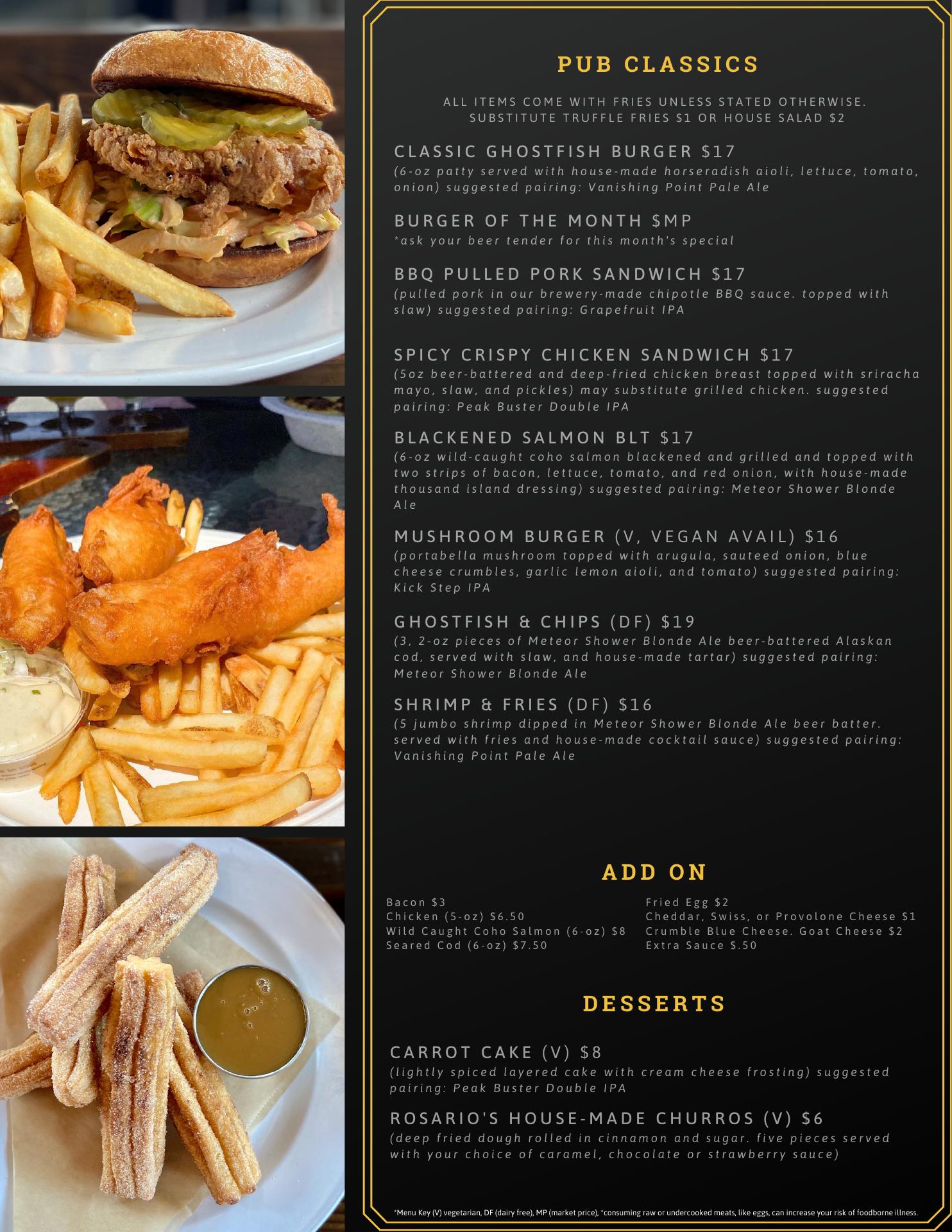 PUB CLASSICS

ALL ITEMS COME WITH FRIES UNLESS STATED OTHERWISE. SUBSTITUTE TRUFFLE FRIES $1 OR HOUSE SALAD $2

CLASSIC GHOSTFISH BURGER $17
(6-oz patty served with house-made horseradish aioli, lettuce, tomato, onion) suggested pairing: Vanishing Point Pale Ale

BURGER OF THE MONTH $MP
*ask your beer tender for this month's special

BBQ PULLED PORK SANDWICH $17
(pulled pork in our brewery-made chipotle BBQ sauce. topped with slaw) suggested pairing: Grapefruit IPA

SPICY CRISPY CHICKEN SANDWICH $17
(5oz beer-battered and deep-fried chicken breast topped with sriracha mayo, slaw, and pickles) may substitute grilled chicken. suggested pairing: Peak Buster Double IPA

BLACKENED SALMON BLT $17
(6-oz wild-caught coho salmon blackened and grilled and topped with two strips of bacon, lettuce, tomato, and red onion, with house-made thousand island dressing) suggested pairing: Meteor Shower Blonde Ale

MUSHROOM BURGER (V, VEGAN AVAIL) $16
(portabella mushroom topped with arugula, sauteed onion, blue cheese crumbles, garlic lemon aioli, and tomato) suggested pairing: Kick Step IPA

GHOSTFISH & CHIPS (DF) $19
(3, 2-oz pieces of Meteor Shower Blonde Ale beer-battered Alaskan cod, served with slaw, and house-made tartar) suggested pairing: Meteor Shower Blonde Ale

SHRIMP & FRIES (DF) $16
(5 jumbo shrimp dipped in Meteor Shower Blonde Ale beer batter. served with fries and house-made cocktail sauce) suggested pairing: Vanishing Point Pale Ale

ADD ON

Bacon $3
Chicken (5-oz) $6.50
Wild Caught Coho Salmon (6-oz) $8
Seared Cod (6-oz) $7.50

Fried Egg $2
Cheddar, Swiss, or Provolone Cheese $1
Crumble Blue Cheese. Goat Cheese $2
Extra Sauce $.50

DESSERTS

CARROT CAKE (V) $8
(lightly spiced layered cake with cream cheese frosting) suggested pairing: Peak Buster Double IPA

ROSARIO'S HOUSE-MADE CHURROS (V) $6
(deep fried dough rolled in cinnamon and sugar. five pieces served with your choice of caramel, chocolate or strawberry sauce)

*Menu Key (V) vegetarian, DF (dairy free), MP (market price), *consuming raw or undercooked meats, like eggs, can increase your risk of foodborne illness.